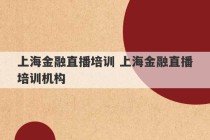 上海金融直播培训 上海金融直播培训机构